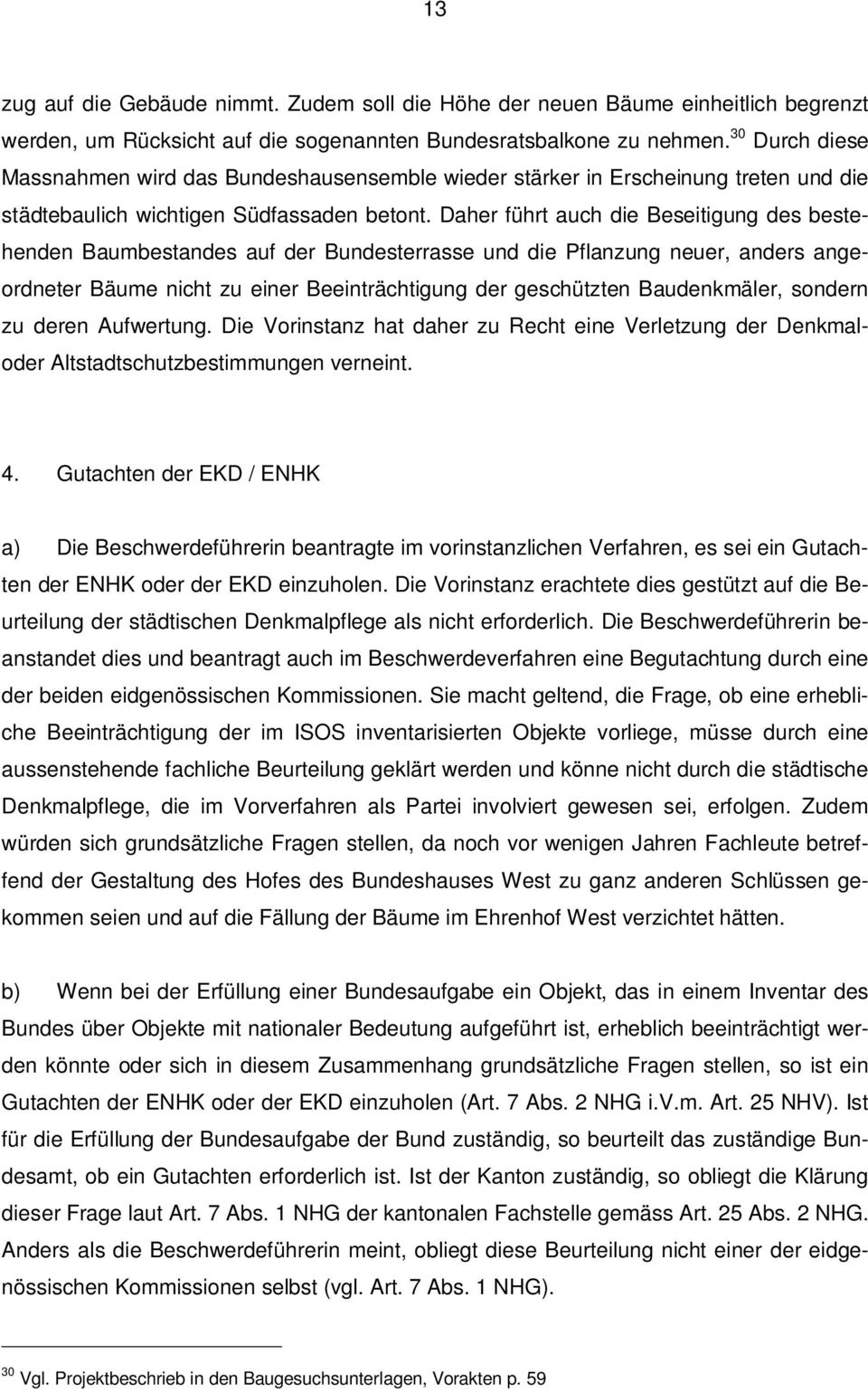 13

zug auf die Gebäude nimmt. Zudem soll die Höhe der neuen Bäume einheitlich begrenzt werden, um Rücksicht auf die sogenannten Bundesratsbalkone zu nehmen.$^{30}$ Durch diese Massnahmen wird das Bundeshausensemble wieder stärker in Erscheinung treten und die städtebaulich wichtigen Südfassaden betont. Daher führt auch die Beseitigung des bestehenden Baumbestandes auf der Bundesterrasse und die Pflanzung neuer, anders angeordneter Bäume nicht zu einer Beeinträchtigung der geschützten Baudenkmäler, sondern zu deren Aufwertung. Die Vorinstanz hat daher zu Recht eine Verletzung der Denkmal- oder Altstadtschutzbestimmungen verneint.

4. Gutachten der EKD / ENHK

a) Die Beschwerdeführerin beantragte im vorinstanzlichen Verfahren, es sei ein Gutachten der ENHK oder der EKD einzuholen. Die Vorinstanz erachtete dies gestützt auf die Beurteilung der städtischen Denkmalpflege als nicht erforderlich. Die Beschwerdeführerin beanstandet dies und beantragt auch im Beschwerdeverfahren eine Begutachtung durch eine der beiden eidgenössischen Kommissionen. Sie macht geltend, die Frage, ob eine erhebliche Beeinträchtigung der im ISOS inventarisierten Objekte vorliege, müsse durch eine aussenstehende fachliche Beurteilung geklärt werden und könne nicht durch die städtische Denkmalpflege, die im Vorverfahren als Partei involviert gewesen sei, erfolgen. Zudem würden sich grundsätzliche Fragen stellen, da noch vor wenigen Jahren Fachleute betreffend der Gestaltung des Hofes des Bundeshauses West zu ganz anderen Schlüssen gekommen seien und auf die Fällung der Bäume im Ehrenhof West verzichtet hätten.

b) Wenn bei der Erfüllung einer Bundesaufgabe ein Objekt, das in einem Inventar des Bundes über Objekte mit nationaler Bedeutung aufgeführt ist, erheblich beeinträchtigt werden könnte oder sich in diesem Zusammenhang grundsätzliche Fragen stellen, so ist ein Gutachten der ENHK oder der EKD einzuholen (Art. 7 Abs. 2 NHG i.V.m. Art. 25 NHV). Ist für die Erfüllung der Bundesaufgabe der Bund zuständig, so beurteilt das zuständige Bundesamt, ob ein Gutachten erforderlich ist. Ist der Kanton zuständig, so obliegt die Klärung dieser Frage laut Art. 7 Abs. 1 NHG der kantonalen Fachstelle gemäss Art. 25 Abs. 2 NHG. Anders als die Beschwerdeführerin meint, obliegt diese Beurteilung nicht einer der eidgenössischen Kommissionen selbst (vgl. Art. 7 Abs. 1 NHG).

$^{30}$ Vgl. Projektbeschrieb in den Baugesuchsunterlagen, Vorakten p. 59